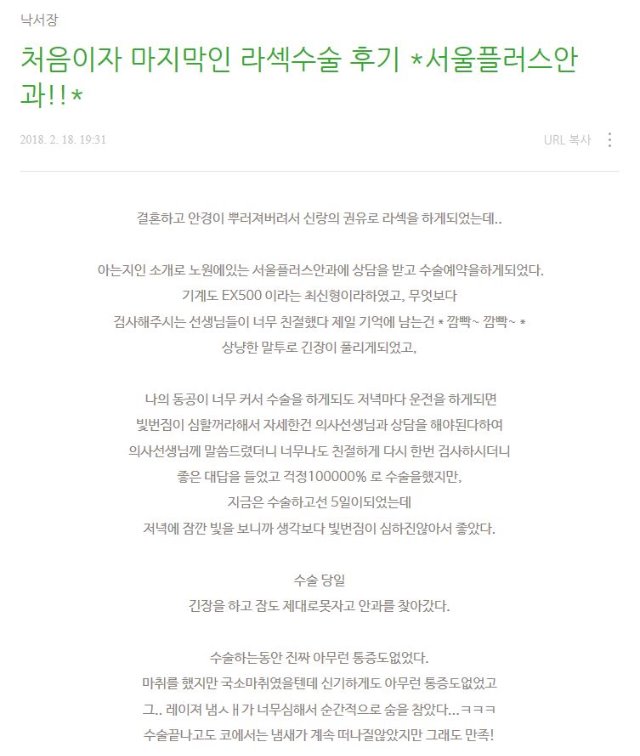 낙서장

처음이자 마지막인 라섹수술 후기 *서울플러스안과!!*

2018. 2. 18. 19:31

URL 복사

결혼하고 안경이 뿌러져버려서 신랑의 권유로 라섹을 하게되었는데..

아는지인 소개로 노원에있는 서울플러스안과에 상담을 받고 수술예약을하게되었다.
기계도 EX500 이라는 최신형이라하였고, 무엇보다
검사해주시는 선생님들이 너무 친절했다 제일 기억에 남는건 * 깜빡~ 깜빡~ *
상냥한 말투로 긴장이 풀리게되었고,

나의 동공이 너무 커서 수술을 하게되도 저녁마다 운전을 하게되면
빛번짐이 심할꺼라해서 자세한건 의사선생님과 상담을 해야된다하여
의사선생님께 말씀드렸더니 너무나도 친절하게 다시 한번 검사하시더니
좋은 대답을 들었고 걱정100000% 로 수술을했지만,
지금은 수술하고선 5일이되었는데
저녁에 잠깐 빛을 보니까 생각보다 빛번짐이 심하진않아서 좋았다.

수술 당일
긴장을 하고 잠도 제대로못자고 안과를 찾아갔다.

수술하는동안 진짜 아무런 통증도없었다.
마취를 했지만 국소마취였을텐데 신기하게도 아무런 통증도없었고
그.. 레이져 냄ㅅㅐ가 너무심해서 순간적으로 숨을 참았다...ㅋㅋㅋ
수술끝나고도 코에서는 냄새가 계속 떠나질않았지만 그래도 만족!